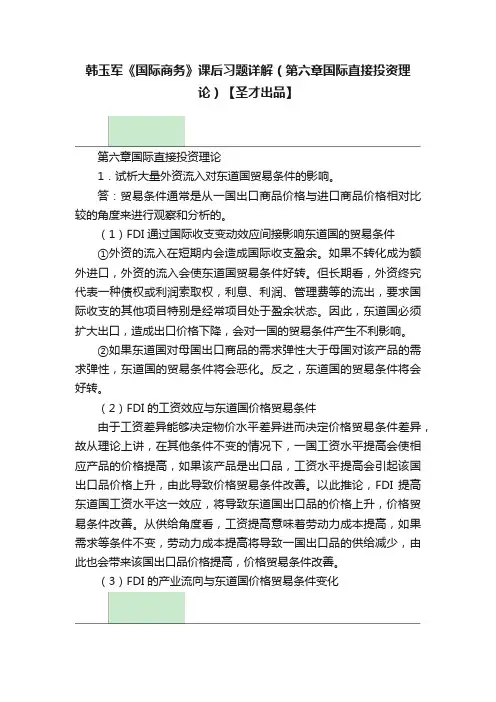 韩玉军《国际商务》课后习题详解（第六章国际直接投资理论）【圣才出品】

第六章国际直接投资理论

1．试析大量外资流入对东道国贸易条件的影响。

答：贸易条件通常是从一国出口商品价格与进口商品价格相对比较的角度来进行观察和分析的。

（1）FDI 通过国际收支变动效应间接影响东道国的贸易条件

①外资的流入在短期内会造成国际收支盈余。如果不转化成为额外进口，外资的流入会使东道国贸易条件好转。但长期看，外资终究代表一种债权或利润索取权，利息、利润、管理费等的流出，要求国际收支的其他项目特别是经常项目处于盈余状态。因此，东道国必须扩大出口，造成出口价格下降，会对一国的贸易条件产生不利影响。

②如果东道国对母国出口商品的需求弹性大于母国对该产品的需求弹性，东道国的贸易条件将会恶化。反之，东道国的贸易条件将会好转。

（2）FDI 的工资效应与东道国价格贸易条件

由于工资差异能够决定物价水平差异进而决定价格贸易条件差异，故从理论上讲，在其他条件不变的情况下，一国工资水平提高会使相应产品的价格提高，如果该产品是出口品，工资水平提高会引起该国出口品价格上升，由此导致价格贸易条件改善。以此推论，FDI 提高东道国工资水平这一效应，将导致东道国出口品的价格上升，价格贸易条件改善。从供给角度看，工资提高意味着劳动力成本提高，如果需求等条件不变，劳动力成本提高将导致一国出口品的供给减少，由此也会带来该国出口品价格提高，价格贸易条件改善。

（3）FDI 的产业流向与东道国价格贸易条件变化